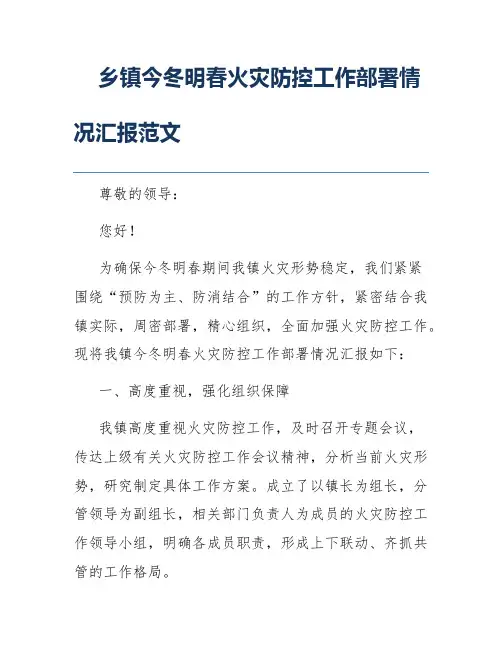 乡镇今冬明春火灾防控工作部署情况汇报范文

尊敬的领导：

您好！

为确保今冬明春期间我镇火灾形势稳定，我们紧紧围绕“预防为主、防消结合”的工作方针，紧密结合我镇实际，周密部署，精心组织，全面加强火灾防控工作。现将我镇今冬明春火灾防控工作部署情况汇报如下：

一、高度重视，强化组织保障

我镇高度重视火灾防控工作，及时召开专题会议，传达上级有关火灾防控工作会议精神，分析当前火灾形势，研究制定具体工作方案。成立了以镇长为组长，分管领导为副组长，相关部门负责人为成员的火灾防控工作领导小组，明确各成员职责，形成上下联动、齐抓共管的工作格局。